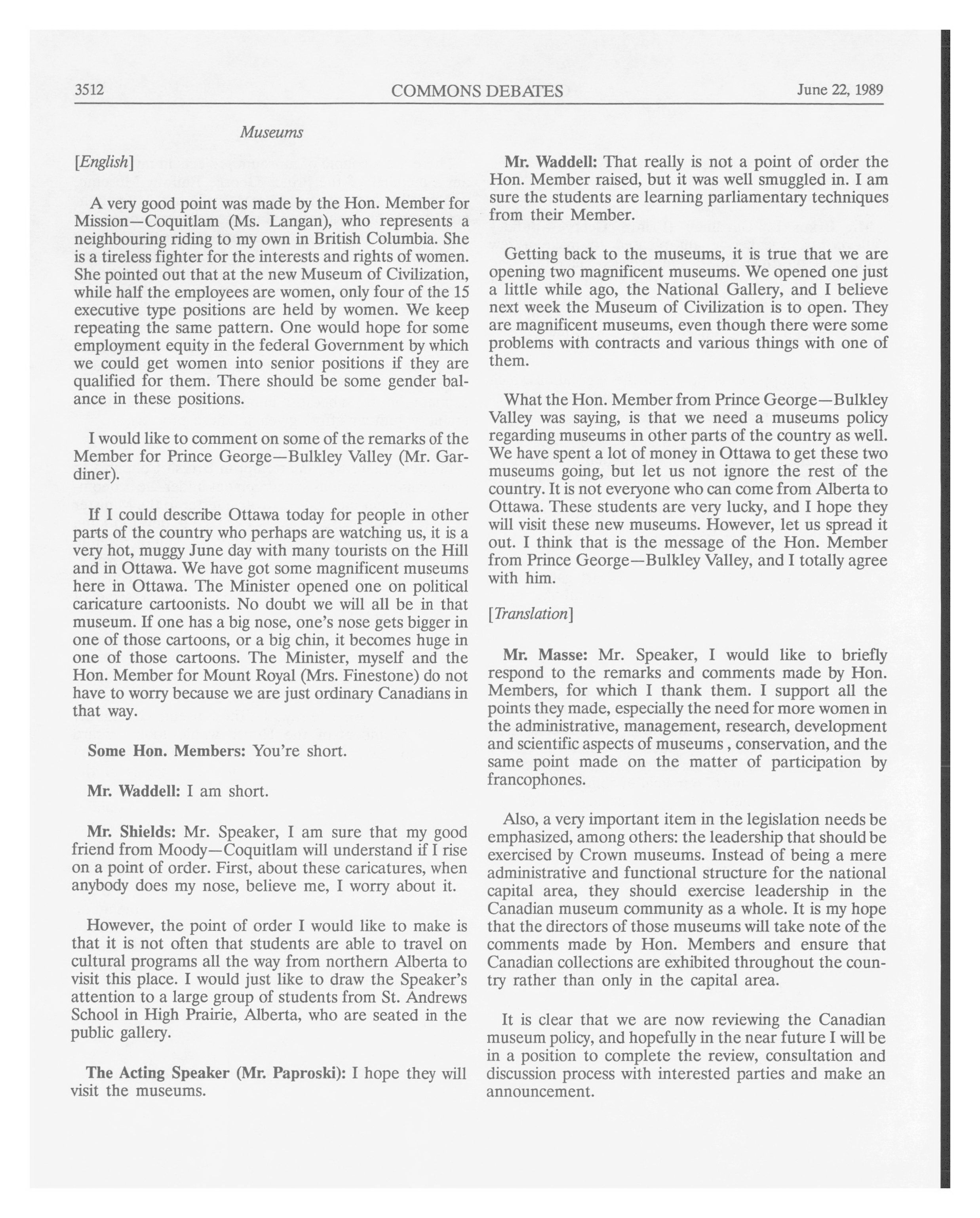 3512 COMMONS DEBATES June 22, 1989

Museums

[English]

A very good point was made by the Hon. Member for Mission—Coquitlam (Ms. Langan), who represents a neighbouring riding to my own in British Columbia. She is a tireless fighter for the interests and rights of women. She pointed out that at the new Museum of Civilization, while half the employees are women, only four of the 15 executive type positions are held by women. We keep repeating the same pattern. One would hope for some employment equity in the federal Government by which we could get women into senior positions if they are qualified for them. There should be some gender balance in these positions.

I would like to comment on some of the remarks of the Member for Prince George—Bulkley Valley (Mr. Gardiner).

If I could describe Ottawa today for people in other parts of the country who perhaps are watching us, it is a very hot, muggy June day with many tourists on the Hill and in Ottawa. We have got some magnificent museums here in Ottawa. The Minister opened one on political caricature cartoonists. No doubt we will all be in that museum. If one has a big nose, one's nose gets bigger in one of those cartoons, or a big chin, it becomes huge in one of those cartoons. The Minister, myself and the Hon. Member for Mount Royal (Mrs. Finestone) do not have to worry because we are just ordinary Canadians in that way.

Some Hon. Members: You're short.

Mr. Waddell: I am short.

Mr. Shields: Mr. Speaker, I am sure that my good friend from Moody—Coquitlam will understand if I rise on a point of order. First, about these caricatures, when anybody does my nose, believe me, I worry about it.

However, the point of order I would like to make is that it is not often that students are able to travel on cultural programs all the way from northern Alberta to visit this place. I would just like to draw the Speaker's attention to a large group of students from St. Andrews School in High Prairie, Alberta, who are seated in the public gallery.

The Acting Speaker (Mr. Paproski): I hope they will visit the museums.

Mr. Waddell: That really is not a point of order the Hon. Member raised, but it was well smuggled in. I am sure the students are learning parliamentary techniques from their Member.

Getting back to the museums, it is true that we are opening two magnificent museums. We opened one just a little while ago, the National Gallery, and I believe next week the Museum of Civilization is to open. They are magnificent museums, even though there were some problems with contracts and various things with one of them.

What the Hon. Member from Prince George—Bulkley Valley was saying, is that we need a museums policy regarding museums in other parts of the country as well. We have spent a lot of money in Ottawa to get these two museums going, but let us not ignore the rest of the country. It is not everyone who can come from Alberta to Ottawa. These students are very lucky, and I hope they will visit these new museums. However, let us spread it out. I think that is the message of the Hon. Member from Prince George—Bulkley Valley, and I totally agree with him.

[Translation]

Mr. Masse: Mr. Speaker, I would like to briefly respond to the remarks and comments made by Hon. Members, for which I thank them. I support all the points they made, especially the need for more women in the administrative, management, research, development and scientific aspects of museums , conservation, and the same point made on the matter of participation by francophones.

Also, a very important item in the legislation needs be emphasized, among others: the leadership that should be exercised by Crown museums. Instead of being a mere administrative and functional structure for the national capital area, they should exercise leadership in the Canadian museum community as a whole. It is my hope that the directors of those museums will take note of the comments made by Hon. Members and ensure that Canadian collections are exhibited throughout the country rather than only in the capital area.

It is clear that we are now reviewing the Canadian museum policy, and hopefully in the near future I will be in a position to complete the review, consultation and discussion process with interested parties and make an announcement.